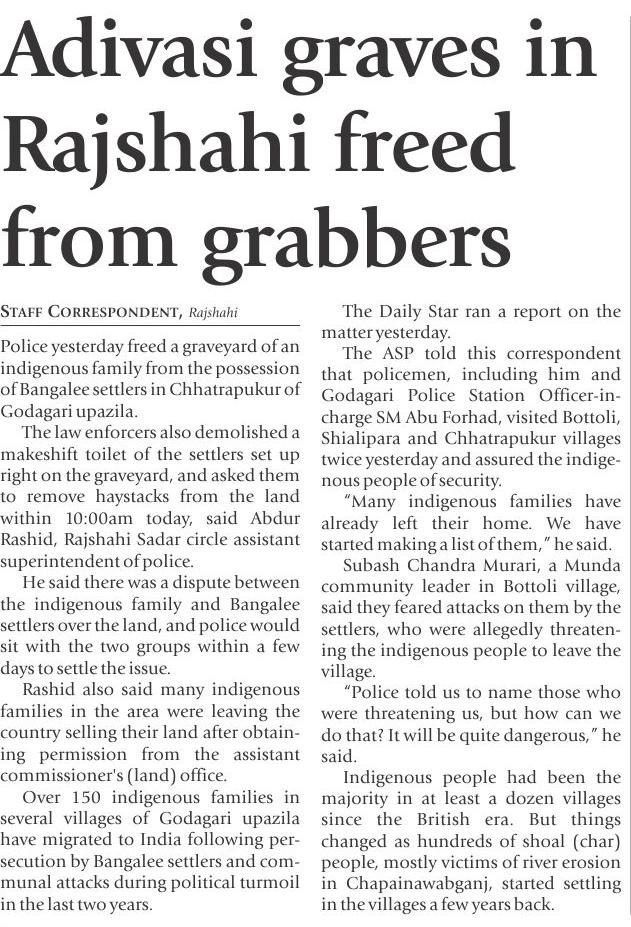 Adivasi graves in Rajshahi freed from grabbers

STAFF CORRESPONDENT, Rajshahi

Police yesterday freed a graveyard of an indigenous family from the possession of Bangalee settlers in Chhatrapukur of Godagari upazila.

The law enforcers also demolished a makeshift toilet of the settlers set up right on the graveyard, and asked them to remove haystacks from the land within 10:00am today, said Abdur Rashid, Rajshahi Sadar circle assistant superintendent of police.

He said there was a dispute between the indigenous family and Bangalee settlers over the land, and police would sit with the two groups within a few days to settle the issue.

Rashid also said many indigenous families in the area were leaving the country selling their land after obtaining permission from the assistant commissioner's (land) office.

Over 150 indigenous families in several villages of Godagari upazila have migrated to India following persecution by Bangalee settlers and communal attacks during political turmoil in the last two years.

The Daily Star ran a report on the matter yesterday.

The ASP told this correspondent that policemen, including him and Godagari Police Station Officer-in-charge SM Abu Forhad, visited Bottoli, Shialipara and Chhatrapukur villages twice yesterday and assured the indigenous people of security.

"Many indigenous families have already left their home. We have started making a list of them," he said.

Subash Chandra Murari, a Munda community leader in Bottoli village, said they feared attacks on them by the settlers, who were allegedly threatening the indigenous people to leave the village.

"Police told us to name those who were threatening us, but how can we do that? It will be quite dangerous," he said.

Indigenous people had been the majority in at least a dozen villages since the British era. But things changed as hundreds of shoal (char) people, mostly victims of river erosion in Chapainawabganj, started settling in the villages a few years back.